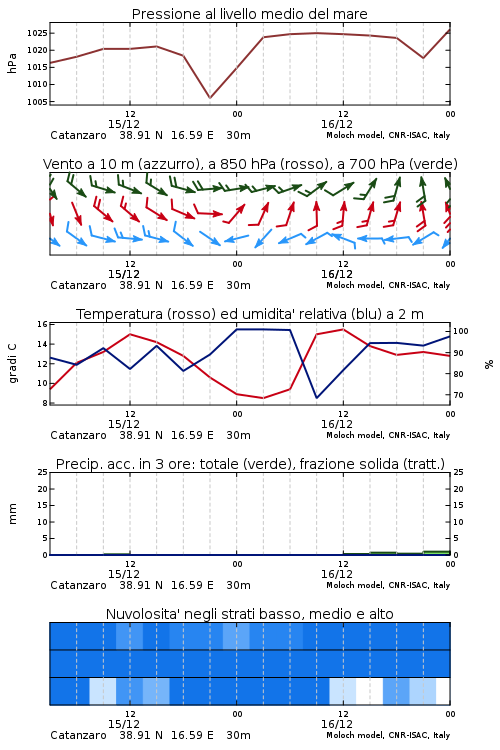 Pressione al livello medio del mare

hPa

1025
1020
1015
1010
1005

12
15/12
00
12
16/12
00

Catanzaro 38.91 N 16.59 E 30m
Moloch model, CNR-ISAC, Italy

Vento a 10 m (azzurro), a 850 hPa (rosso), a 700 hPa (verde)

12
15/12
00
12
16/12
00

Catanzaro 38.91 N 16.59 E 30m
Moloch model, CNR-ISAC, Italy

Temperatura (rosso) ed umidita' relativa (blu) a 2 m

gradi C

16
14
12
10
8

100
90
80
70

%

12
15/12
00
12
16/12
00

Catanzaro 38.91 N 16.59 E 30m
Moloch model, CNR-ISAC, Italy

Precip. acc. in 3 ore: totale (verde), frazione solida (tratt.)

mm

25
20
15
10
5
0

25
20
15
10
5
0

12
15/12
00
12
16/12
00

Catanzaro 38.91 N 16.59 E 30m
Moloch model, CNR-ISAC, Italy

Nuvolosita' negli strati basso, medio e alto

12
15/12
00
12
16/12
00

Catanzaro 38.91 N 16.59 E 30m
Moloch model, CNR-ISAC, Italy